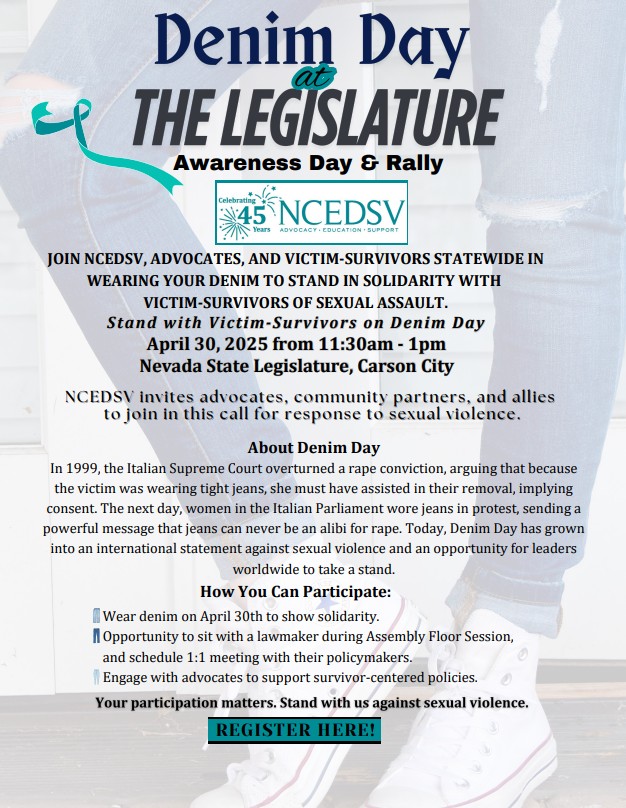 Denim Day
at
THE LEGISLATURE
Awareness Day & Rally

Celebrating 45 Years NCEDSV
ADVOCACY · EDUCATION · SUPPORT

JOIN NCEDSV, ADVOCATES, AND VICTIM-SURVIVORS STATEWIDE IN WEARING YOUR DENIM TO STAND IN SOLIDARITY WITH VICTIM-SURVIVORS OF SEXUAL ASSAULT.
Stand with Victim-Survivors on Denim Day
April 30, 2025 from 11:30am - 1pm
Nevada State Legislature, Carson City

NCEDSV invites advocates, community partners, and allies to join in this call for response to sexual violence.

About Denim Day
In 1999, the Italian Supreme Court overturned a rape conviction, arguing that because the victim was wearing tight jeans, she must have assisted in their removal, implying consent. The next day, women in the Italian Parliament wore jeans in protest, sending a powerful message that jeans can never be an alibi for rape. Today, Denim Day has grown into an international statement against sexual violence and an opportunity for leaders worldwide to take a stand.

How You Can Participate:
Wear denim on April 30th to show solidarity.
Opportunity to sit with a lawmaker during Assembly Floor Session, and schedule 1:1 meeting with their policymakers.
Engage with advocates to support survivor-centered policies.

Your participation matters. Stand with us against sexual violence.

REGISTER HERE!